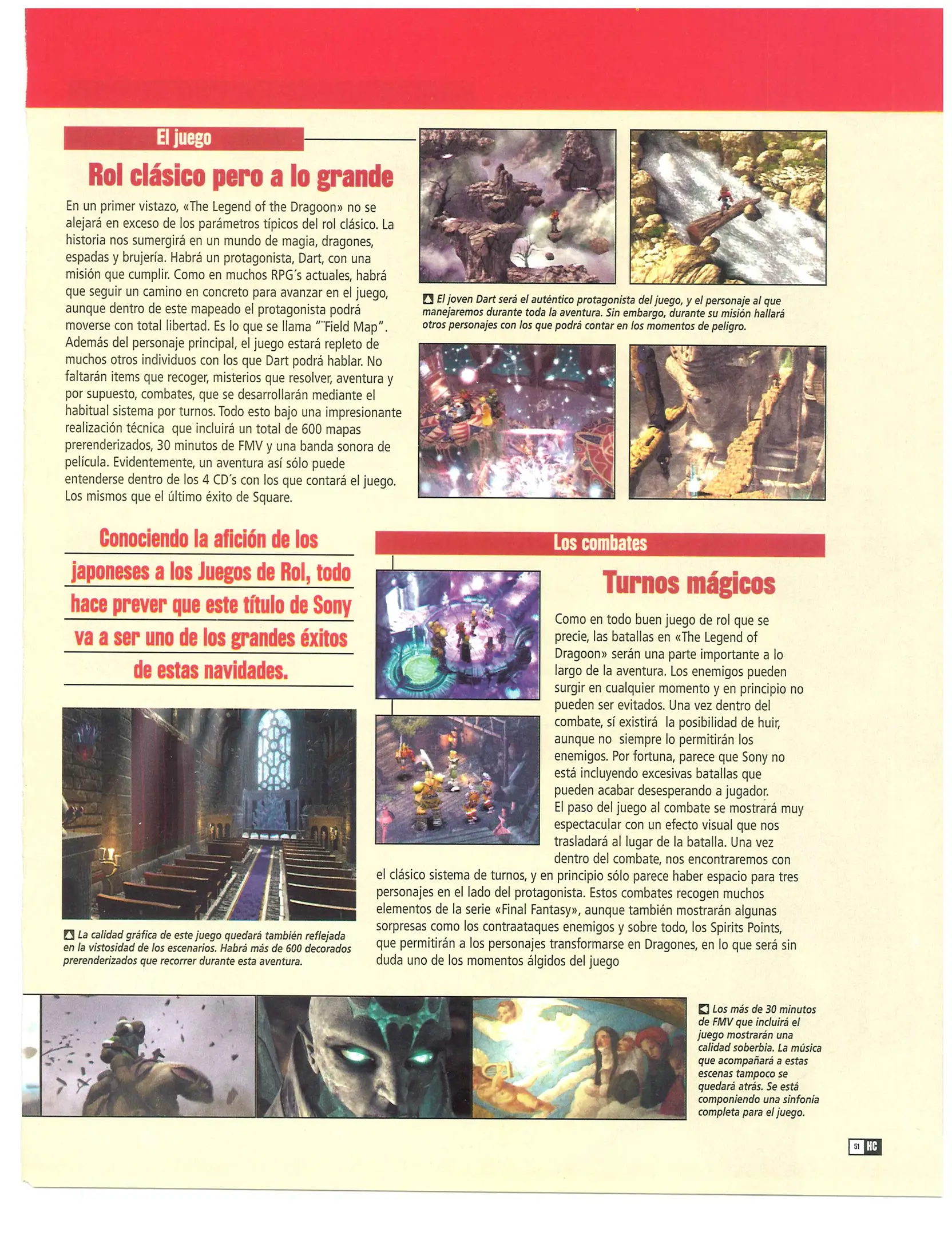 El juego

Rol clásico pero a lo grande

En un primer vistazo, «The Legend of the Dragoon» no se alejará en exceso de los parámetros típicos del rol clásico. La historia nos sumergirá en un mundo de magia, dragones, espadas y brujería. Habrá un protagonista, Dart, con una misión que cumplir. Como en muchos RPG´s actuales, habrá que seguir un camino en concreto para avanzar en el juego, aunque dentro de este mapeado el protagonista podrá moverse con total libertad. Es lo que se llama "¨Field Map". Además del personaje principal, el juego estará repleto de muchos otros individuos con los que Dart podrá hablar. No faltarán items que recoger, misterios que resolver, aventura y por supuesto, combates, que se desarrollarán mediante el habitual sistema por turnos. Todo esto bajo una impresionante realización técnica que incluirá un total de 600 mapas prerenderizados, 30 minutos de FMV y una banda sonora de película. Evidentemente, un aventura así sólo puede entenderse dentro de los 4 CD´s con los que contará el juego. Los mismos que el último éxito de Square.

El joven Dart será el auténtico protagonista del juego, y el personaje al que manejaremos durante toda la aventura. Sin embargo, durante su misión hallará otros personajes con los que podrá contar en los momentos de peligro.

Conociendo la afición de los japoneses a los Juegos de Rol, todo hace prever que este título de Sony va a ser uno de los grandes éxitos de estas navidades.

La calidad gráfica de este juego quedará también reflejada en la vistosidad de los escenarios. Habrá más de 600 decorados prerenderizados que recorrer durante esta aventura.

Los combates

Turnos mágicos

Como en todo buen juego de rol que se precie, las batallas en «The Legend of Dragoon» serán una parte importante a lo largo de la aventura. Los enemigos pueden surgir en cualquier momento y en principio no pueden ser evitados. Una vez dentro del combate, sí existirá la posibilidad de huir, aunque no siempre lo permitirán los enemigos. Por fortuna, parece que Sony no está incluyendo excesivas batallas que pueden acabar desesperando a jugador.
El paso del juego al combate se mostrará muy espectacular con un efecto visual que nos trasladará al lugar de la batalla. Una vez dentro del combate, nos encontraremos con el clásico sistema de turnos, y en principio sólo parece haber espacio para tres personajes en el lado del protagonista. Estos combates recogen muchos elementos de la serie «Final Fantasy», aunque también mostrarán algunas sorpresas como los contraataques enemigos y sobre todo, los Spirits Points, que permitirán a los personajes transformarse en Dragones, en lo que será sin duda uno de los momentos álgidos del juego

Los más de 30 minutos de FMV que incluirá el juego mostrarán una calidad soberbia. La música que acompañará a estas escenas tampoco se quedará atrás. Se está componiendo una sinfonía completa para el juego.

51 HC